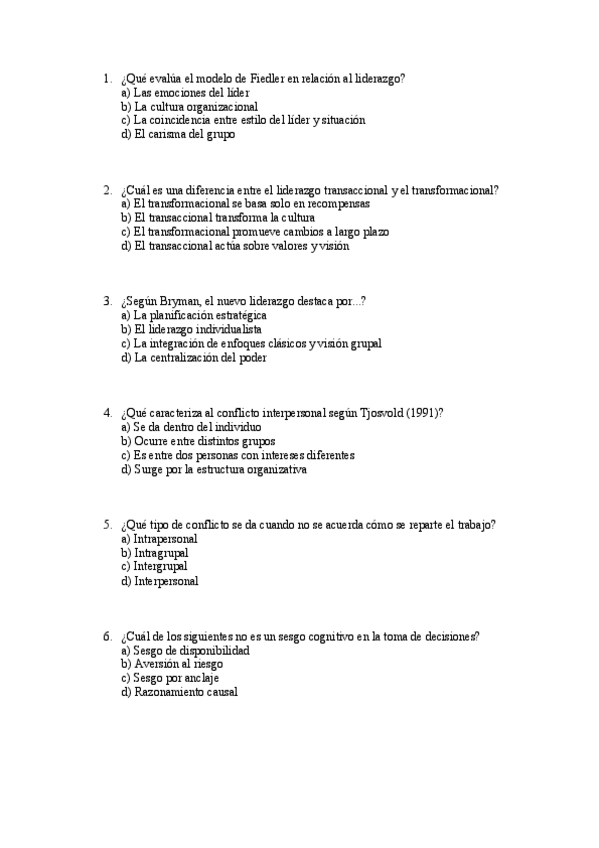 1. ¿Qué evalúa el modelo de Fiedler en relación al liderazgo?
a) Las emociones del líder
b) La cultura organizacional
c) La coincidencia entre estilo del líder y situación
d) El carisma del grupo

2. ¿Cuál es una diferencia entre el liderazgo transaccional y el transformacional?
a) El transformacional se basa solo en recompensas
b) El transaccional transforma la cultura
c) El transformacional promueve cambios a largo plazo
d) El transaccional actúa sobre valores y visión

3. ¿Según Bryman, el nuevo liderazgo destaca por...?
a) La planificación estratégica
b) El liderazgo individualista
c) La integración de enfoques clásicos y visión grupal
d) La centralización del poder

4. ¿Qué caracteriza al conflicto interpersonal según Tjosvold (1991)?
a) Se da dentro del individuo
b) Ocurre entre distintos grupos
c) Es entre dos personas con intereses diferentes
d) Surge por la estructura organizativa

5. ¿Qué tipo de conflicto se da cuando no se acuerda cómo se reparte el trabajo?
a) Intrapersonal
b) Intragrupal
c) Intergrupal
d) Interpersonal

6. ¿Cuál de los siguientes no es un sesgo cognitivo en la toma de decisiones?
a) Sesgo de disponibilidad
b) Aversión al riesgo
c) Sesgo por anclaje
d) Razonamiento causal